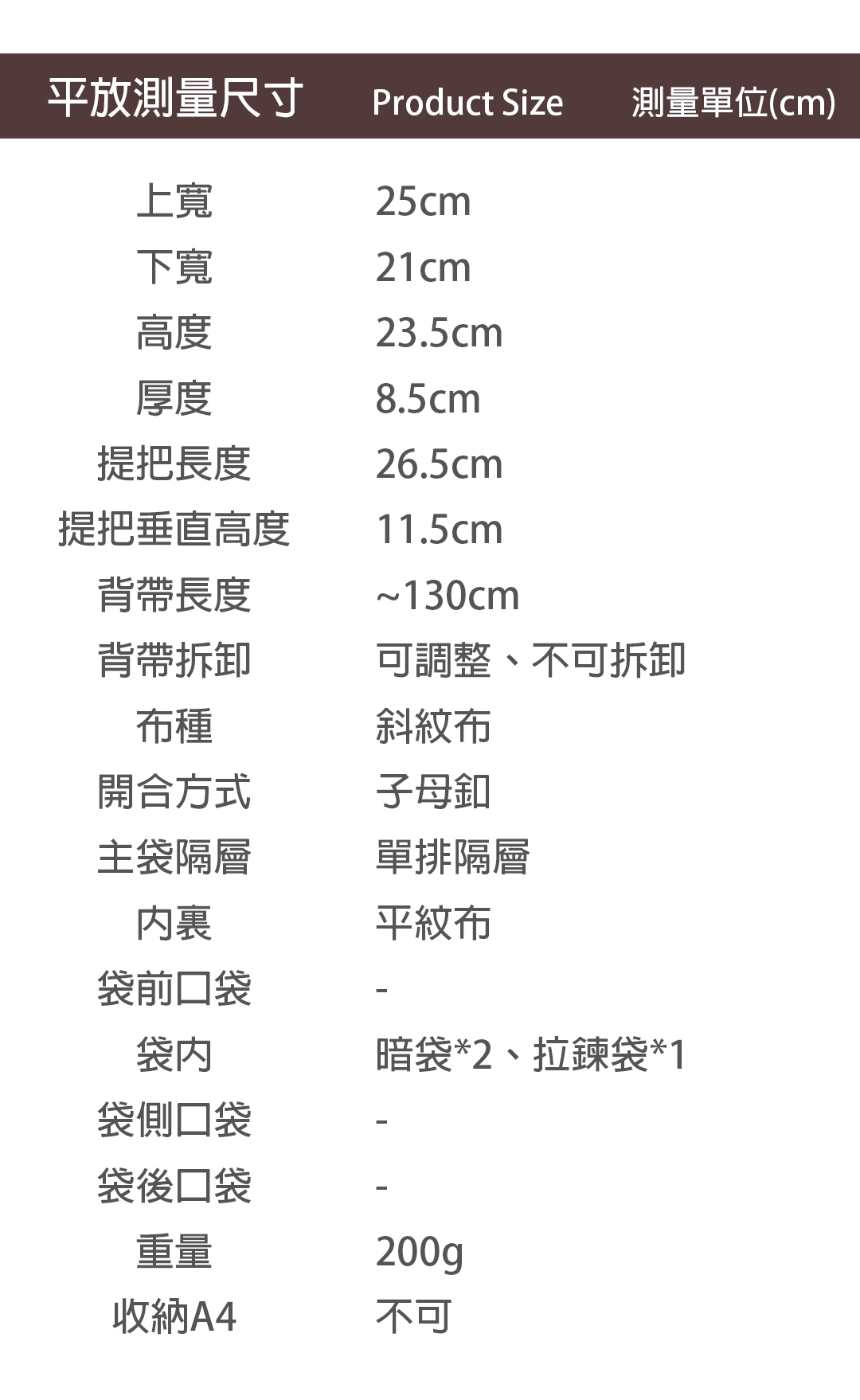 平放測量尺寸 Product Size 測量單位(cm)

上寬 25cm
下寬 21cm
高度 23.5cm
厚度 8.5cm
提把長度 26.5cm
提把垂直高度 11.5cm
背帶長度 ~130cm
背帶拆卸 可調整、不可拆卸
布種 斜紋布
開合方式 子母釦
主袋隔層 單排隔層
內裏 平紋布
袋前口袋 -
袋內 暗袋*2、拉鍊袋*1
袋側口袋 -
袋後口袋 -
重量 200g
收納A4 不可